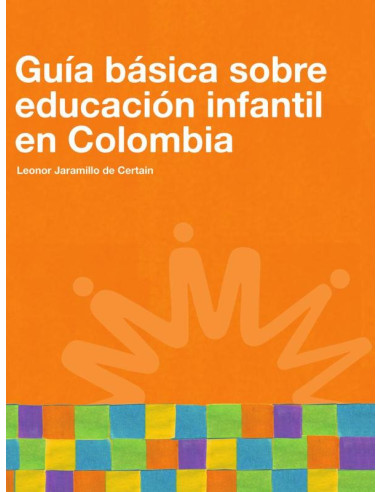 Guía básica sobre educación infantil en Colombia

Leonor Jaramillo de Certain